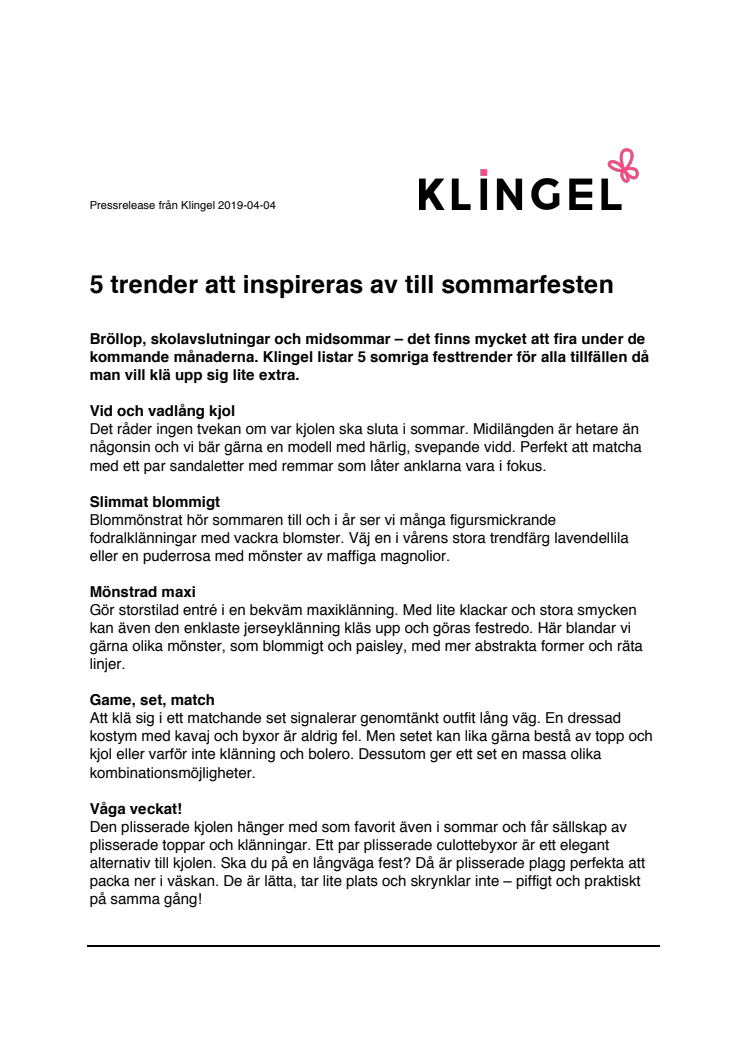 Pressrelease från Klingel 2019-04-04

KLINGEL

5 trender att inspireras av till sommarfesten

Bröllop, skolavslutningar och midsommar – det finns mycket att fira under de kommande månaderna. Klingel listar 5 somriga festtrender för alla tillfällen då man vill klä upp sig lite extra.

Vid och vadlång kjol
Det råder ingen tvekan om var kjolen ska sluta i sommar. Midilängden är hetare än någonsin och vi bär gärna en modell med härlig, svepande vidd. Perfekt att matcha med ett par sandaletter med remmar som låter anklarna vara i fokus.

Slimmat blommigt
Blommönstrat hör sommaren till och i år ser vi många figursmickrande fodralklänningar med vackra blomster. Väj en i vårens stora trendfärg lavendellila eller en puderrosa med mönster av maffiga magnolior.

Mönstrad maxi
Gör storstilad entré i en bekväm maxiklänning. Med lite klackar och stora smycken kan även den enklaste jerseyklänning kläs upp och göras festredo. Här blandar vi gärna olika mönster, som blommigt och paisley, med mer abstrakta former och räta linjer.

Game, set, match
Att klä sig i ett matchande set signalerar genomtänkt outfit lång väg. En dressad kostym med kavaj och byxor är aldrig fel. Men setet kan lika gärna bestå av topp och kjol eller varför inte klänning och bolero. Dessutom ger ett set en massa olika kombinationsmöjligheter.

Våga veckat!
Den plisserade kjolen hänger med som favorit även i sommar och får sällskap av plisserade toppar och klänningar. Ett par plisserade culottebyxor är ett elegant alternativ till kjolen. Ska du på en långväga fest? Då är plisserade plagg perfekta att packa ner i väskan. De är lätta, tar lite plats och skrynklar inte – piffigt och praktiskt på samma gång!